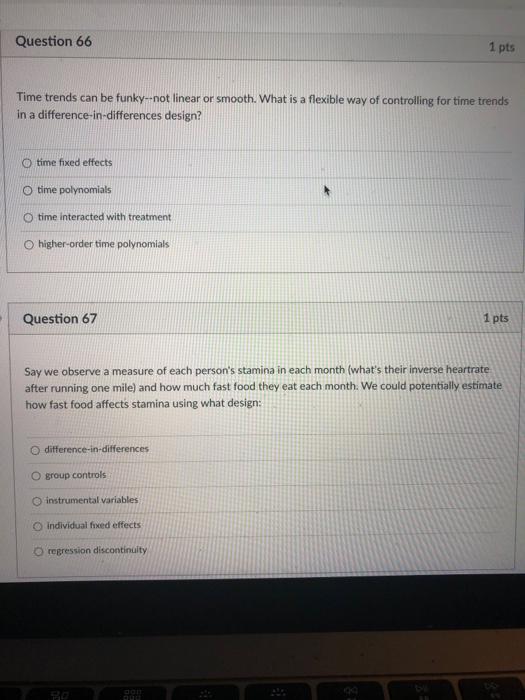 Question 66

1 pts

Time trends can be funky--not linear or smooth. What is a flexible way of controlling for time trends in a difference-in-differences design?

time fixed effects

time polynomials

time interacted with treatment

higher-order time polynomials

Question 67

1 pts

Say we observe a measure of each person's stamina in each month (what's their inverse heartrate after running one mile) and how much fast food they eat each month. We could potentially estimate how fast food affects stamina using what design:

difference-in-differences

group controls

instrumental variables

individual fixed effects

regression discontinuity